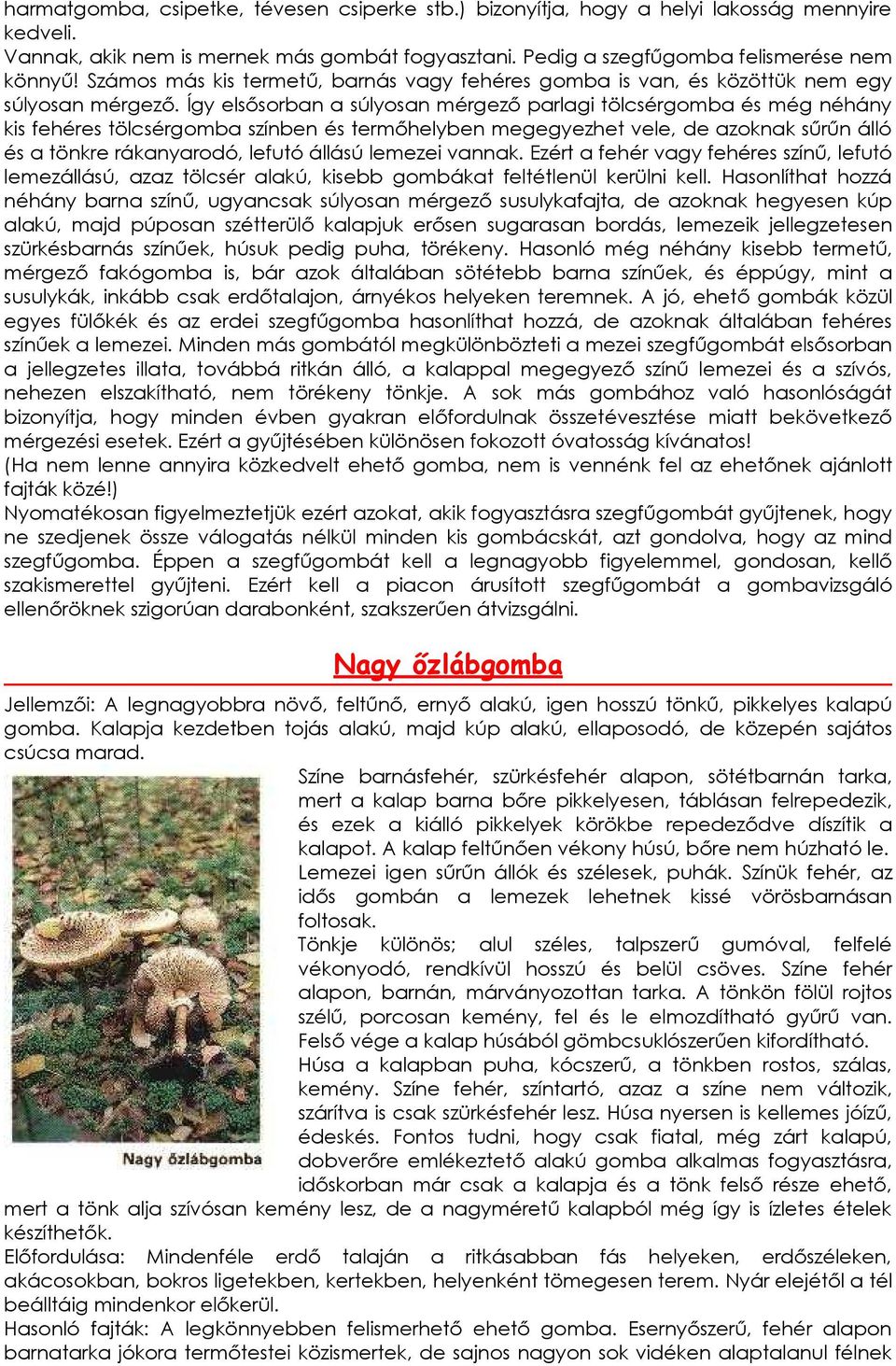 harmatgomba, csipetke, tévesen csiperke stb.) bizonyítja, hogy a helyi lakosság mennyire kedveli.
Vannak, akik nem is mernek más gombát fogyasztani. Pedig a szegfűgomba felismerése nem könnyű! Számos más kis termetű, barnás vagy fehéres gomba is van, és közöttük nem egy súlyosan mérgező. Így elsősorban a súlyosan mérgező parlagi tölcsérgomba és még néhány kis fehéres tölcsérgomba színben és termőhelyben megegyezhet vele, de azoknak sűrűn álló és a tönkre rákanyarodó, lefutó állású lemezei vannak. Ezért a fehér vagy fehéres színű, lefutó lemezállású, azaz tölcsér alakú, kisebb gombákat feltétlenül kerülni kell. Hasonlíthat hozzá néhány barna színű, ugyancsak súlyosan mérgező susulykafajta, de azoknak hegyesen kúp alakú, majd púposan szétterülő kalapjuk erősen sugarasan bordás, lemezeik jellegzetesen szürkésbarnás színűek, húsuk pedig puha, törékeny. Hasonló még néhány kisebb termetű, mérgező fakógomba is, bár azok általában sötétebb barna színűek, és éppúgy, mint a susulykák, inkább csak erdőtalajon, árnyékos helyeken teremnek. A jó, ehető gombák közül egyes fülőkék és az erdei szegfűgomba hasonlíthat hozzá, de azoknak általában fehéres színűek a lemezei. Minden más gombától megkülönbözteti a mezei szegfűgombát elsősorban a jellegzetes illata, továbbá ritkán álló, a kalappal megegyező színű lemezei és a szívós, nehezen elszakítható, nem törékeny tönkje. A sok más gombához való hasonlóságát bizonyítja, hogy minden évben gyakran előfordulnak összetévesztése miatt bekövetkező mérgezési esetek. Ezért a gyűjtésében különösen fokozott óvatosság kívánatos!
(Ha nem lenne annyira közkedvelt ehető gomba, nem is vennénk fel az ehetőnek ajánlott fajták közé!)
Nyomatékosan figyelmeztetjük ezért azokat, akik fogyasztásra szegfűgombát gyűjtenek, hogy ne szedjenek össze válogatás nélkül minden kis gombácskát, azt gondolva, hogy az mind szegfűgomba. Éppen a szegfűgombát kell a legnagyobb figyelemmel, gondosan, kellő szakismerettel gyűjteni. Ezért kell a piacon árusított szegfűgombát a gombavizsgáló ellenőröknek szigorúan darabonként, szakszerűen átvizsgálni.

Nagy őzlábgomba

Jellemzői: A legnagyobbra növő, feltűnő, ernyő alakú, igen hosszú tönkű, pikkelyes kalapú gomba. Kalapja kezdetben tojás alakú, majd kúp alakú, ellaposodó, de közepén sajátos csúcsa marad.

Nagy őzlábgomba

Színe barnásfehér, szürkésfehér alapon, sötétbarnán tarka, mert a kalap barna bőre pikkelyesen, táblásan felrepedezik, és ezek a kiálló pikkelyek körökbe repedeződve díszítik a kalapot. A kalap feltűnően vékony húsú, bőre nem húzható le. Lemezei igen sűrűn állók és szélesek, puhák. Színük fehér, az idős gombán a lemezek lehetnek kissé vörösbarnásan foltosak.
Tönkje különös; alul széles, talpszerű gumóval, felfelé vékonyodó, rendkívül hosszú és belül csöves. Színe fehér alapon, barnán, márványozottan tarka. A tönkön fölül rojtos szélű, porcosan kemény, fel és le elmozdítható gyűrű van. Felső vége a kalap húsából gömbcsuklószerűen kifordítható.
Húsa a kalapban puha, kócszerű, a tönkben rostos, szálas, kemény. Színe fehér, színtartó, azaz a színe nem változik, szárítva is csak szürkésfehér lesz. Húsa nyersen is kellemes jóízű, édeskés. Fontos tudni, hogy csak fiatal, még zárt kalapú, dobverőre emlékeztető alakú gomba alkalmas fogyasztásra, időskorban már csak a kalapja és a tönk felső része ehető, mert a tönk alja szívósan kemény lesz, de a nagyméretű kalapból még így is ízletes ételek készíthetők.
Előfordulása: Mindenféle erdő talaján a ritkásabban fás helyeken, erdőszéleken, akácosokban, bokros ligetekben, kertekben, helyenként tömegesen terem. Nyár elejétől a tél beálltáig mindenkor előkerül.
Hasonló fajták: A legkönnyebben felismerhető ehető gomba. Esernyőszerű, fehér alapon barnatarka jókora termőtestei közismertek, de sajnos nagyon sok vidéken alaptalanul félnek